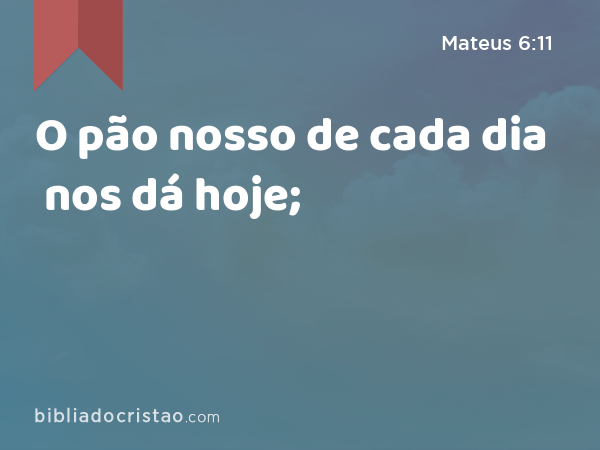 Mateus 6:11

O pão nosso de cada dia nos dá hoje;

bibliadocristao.com